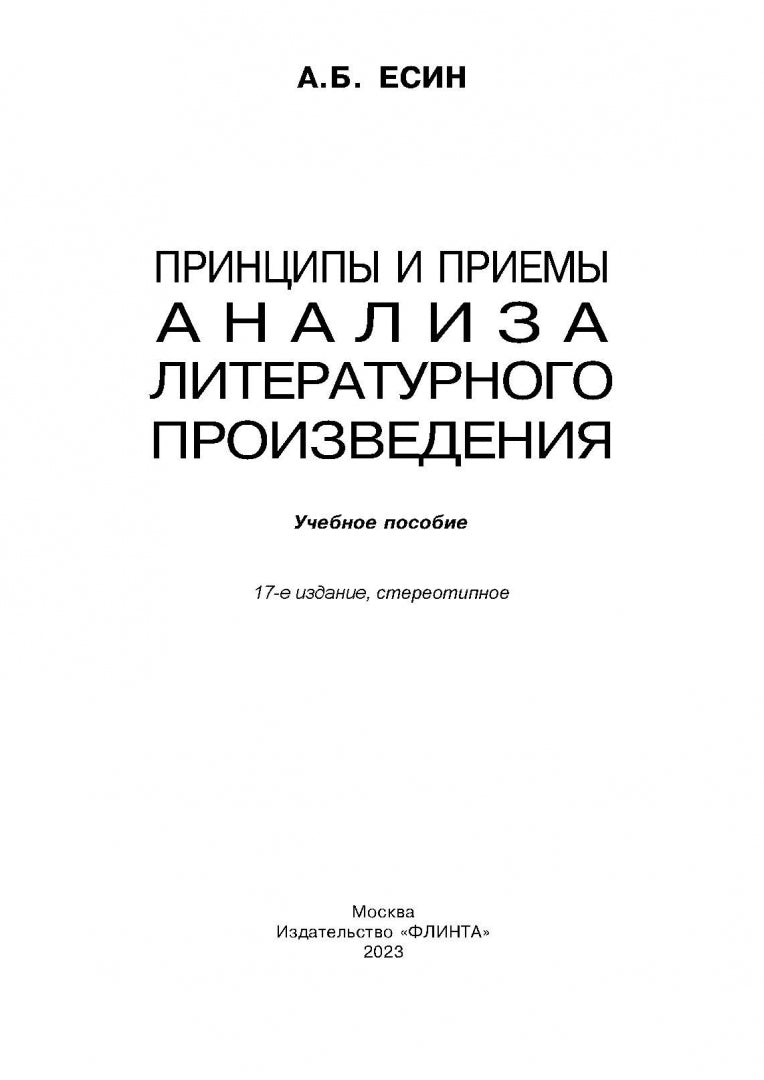 А.Б. ЕСИН

ПРИНЦИПЫ И ПРИЕМЫ
АНАЛИЗА
ЛИТЕРАТУРНОГО
ПРОИЗВЕДЕНИЯ

Учебное пособие

17-е издание, стереотипное

Москва
Издательство «ФЛИНТА»
2023